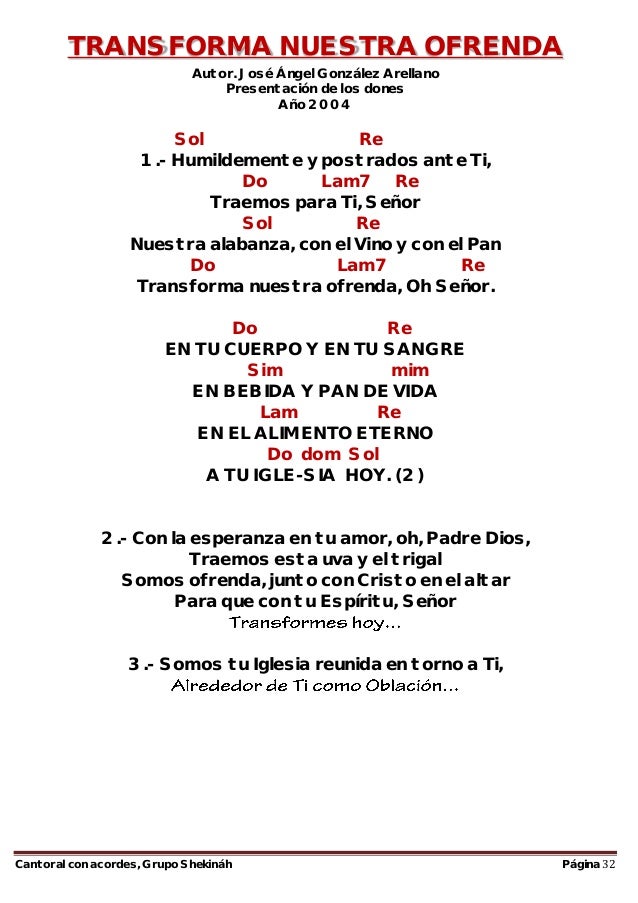 TRANSFORMA NUESTRA OFRENDA
Autor. José Ángel González Arellano
Presentación de los dones
Año 2004

Sol Re
1.- Humildemente y postrados ante Ti,
Do Lam7 Re
Traemos para Ti, Señor
Sol Re
Nuestra alabanza, con el Vino y con el Pan
Do Lam7 Re
Transforma nuestra ofrenda, Oh Señor.

Do Re
EN TU CUERPO Y EN TU SANGRE
Sim mim
EN BEBIDA Y PAN DE VIDA
Lam Re
EN EL ALIMENTO ETERNO
Do dom Sol
A TU IGLE-SIA HOY. (2)

2.- Con la esperanza en tu amor, oh, Padre Dios,
Traemos esta uva y el trigal
Somos ofrenda, junto con Cristo en el altar
Para que con tu Espíritu, Señor
Transformes hoy…

3.- Somos tu Iglesia reunida en torno a Ti,
Alrededor de Ti como Oblación…

Cantoral con acordes, Grupo Shekináh
Página 32